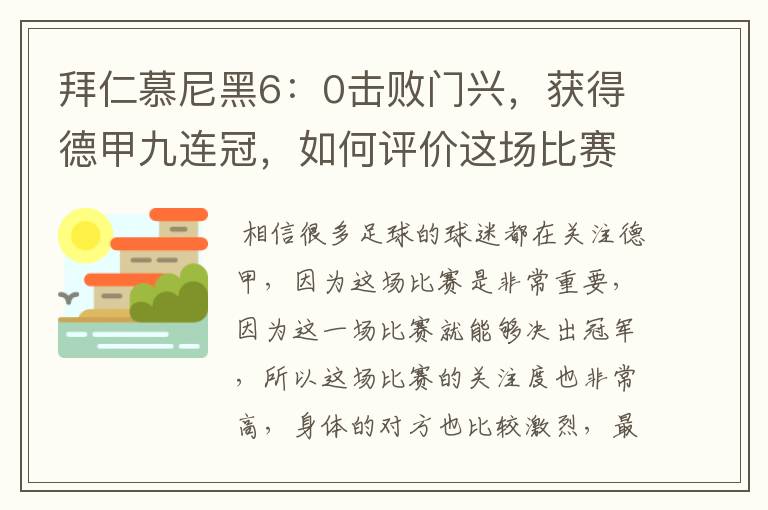 拜仁慕尼黑6：0击败门兴，获得德甲九连冠，如何评价这场比赛

相信很多足球的球迷都在关注德甲，因为这场比赛是非常重要，因为这一场比赛就能够决出冠军，所以这场比赛的关注度也非常高，身体的对方也比较激烈，最